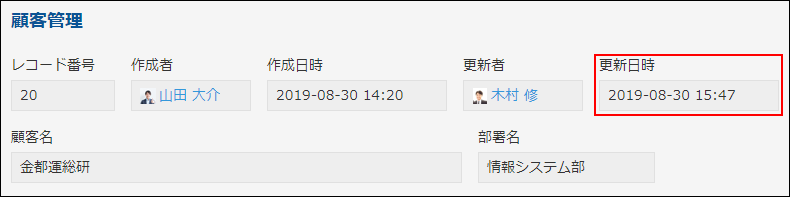 顧客管理

レコード番号
20

作成者
山田 大介

作成日時
2019-08-30 14:20

更新者
木村 修

更新日時
2019-08-30 15:47

顧客名
金都運総研

部署名
情報システム部